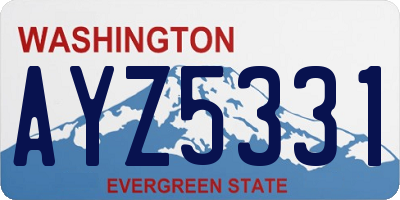 WASHINGTON

AYZ5331

EVERGREEN STATE